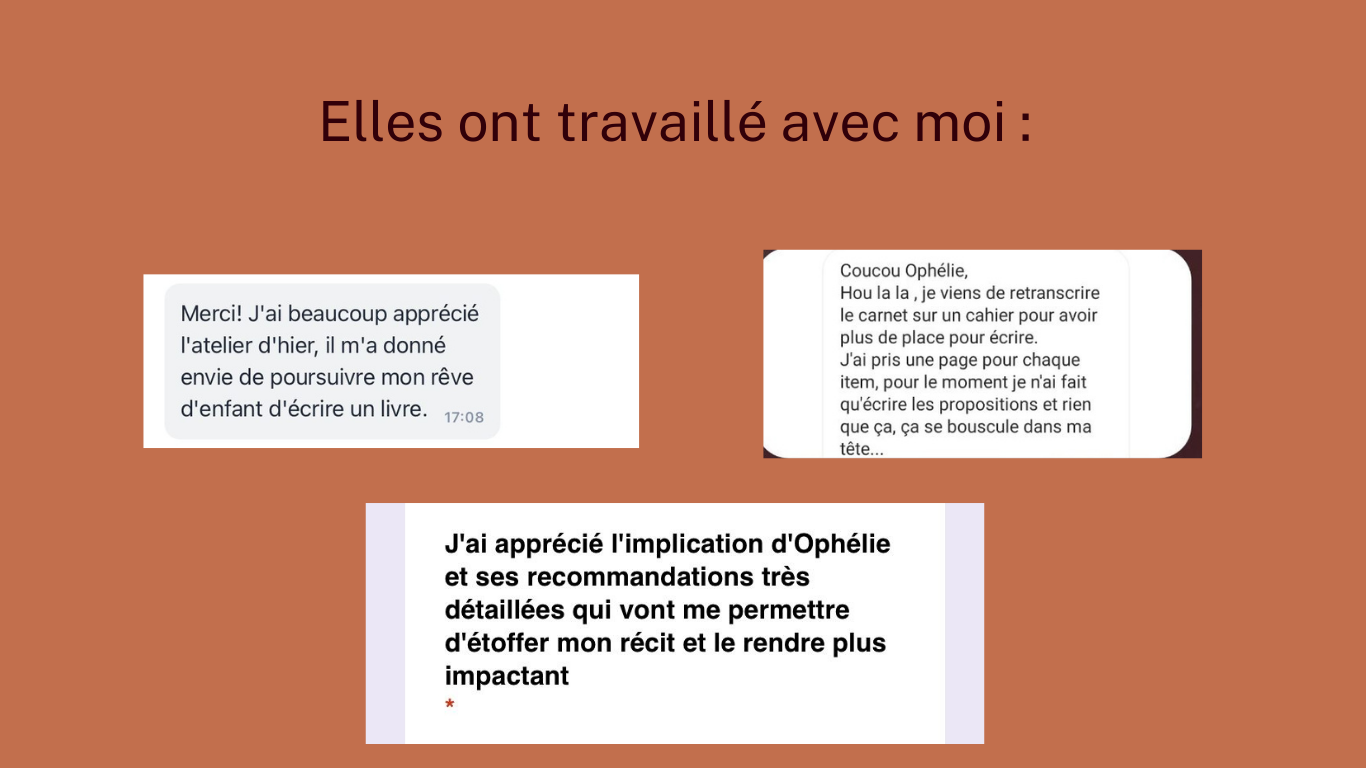 Elles ont travaillé avec moi :

Merci! J'ai beaucoup apprécié l'atelier d'hier, il m'a donné envie de poursuivre mon rêve d'enfant d'écrire un livre. 17:08

Coucou Ophélie,
Hou la la , je viens de retranscrire le carnet sur un cahier pour avoir plus de place pour écrire.
J'ai pris une page pour chaque item, pour le moment je n'ai fait qu'écrire les propositions et rien que ça, ça se bouscule dans ma tête...

J'ai apprécié l'implication d'Ophélie et ses recommandations très détaillées qui vont me permettre d'étoffer mon récit et le rendre plus impactant
*